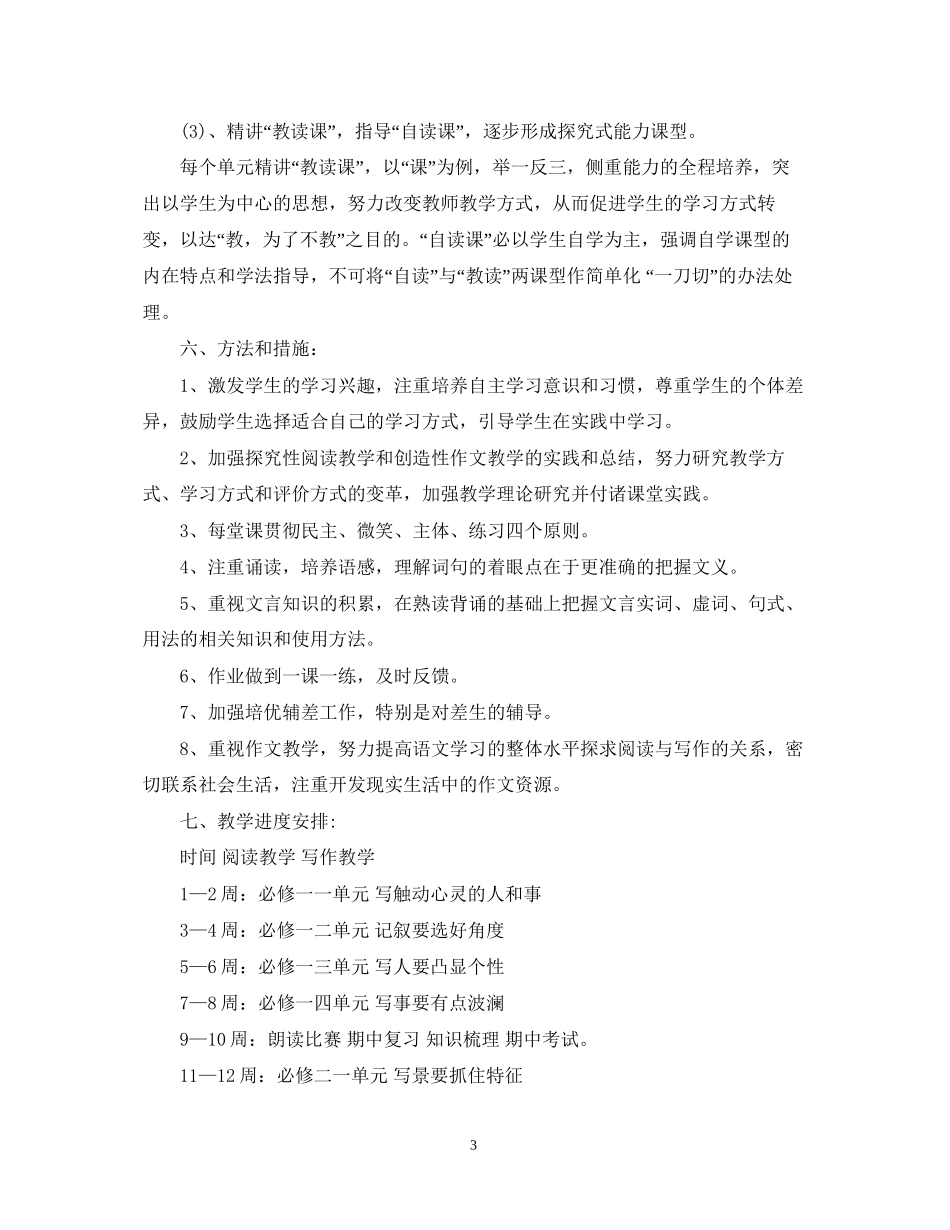 (3)、精讲“教读课”，指导“自读课”，逐步形成探究式能力课型。

每个单元精讲“教读课”，以“课”为例，举一反三，侧重能力的全程培养，突出以学生为中心的思想，努力改变教师教学方式，从而促进学生的学习方式转变，以达“教，为了不教”之目的。“自读课”必以学生自学为主，强调自学课型的内在特点和学法指导，不可将“自读”与“教读”两课型作简单化 “一刀切”的办法处理。

六、方法和措施：

1、激发学生的学习兴趣，注重培养自主学习意识和习惯，尊重学生的个体差异，鼓励学生选择适合自己的学习方式，引导学生在实践中学习。

2、加强探究性阅读教学和创造性作文教学的实践和总结，努力研究教学方式、学习方式和评价方式的变革，加强教学理论研究并付诸课堂实践。

3、每堂课贯彻民主、微笑、主体、练习四个原则。

4、注重诵读，培养语感，理解词句的着眼点在于更准确的把握文义。

5、重视文言知识的积累，在熟读背诵的基础上把握文言实词、虚词、句式、用法的相关知识和使用方法。

6、作业做到一课一练，及时反馈。

7、加强培优辅差工作，特别是对差生的辅导。

8、重视作文教学，努力提高语文学习的整体水平探求阅读与写作的关系，密切联系社会生活，注重开发现实生活中的作文资源。

七、教学进度安排:

时间 阅读教学 写作教学

1—2 周：必修一一单元 写触动心灵的人和事

3—4 周：必修一二单元 记叙要选好角度

5—6 周：必修一三单元 写人要凸显个性

7—8 周：必修一四单元 写事要有点波澜

9—10 周：朗读比赛 期中复习 知识梳理 期中考试。

11—12 周：必修二一单元 写景要抓住特征

3